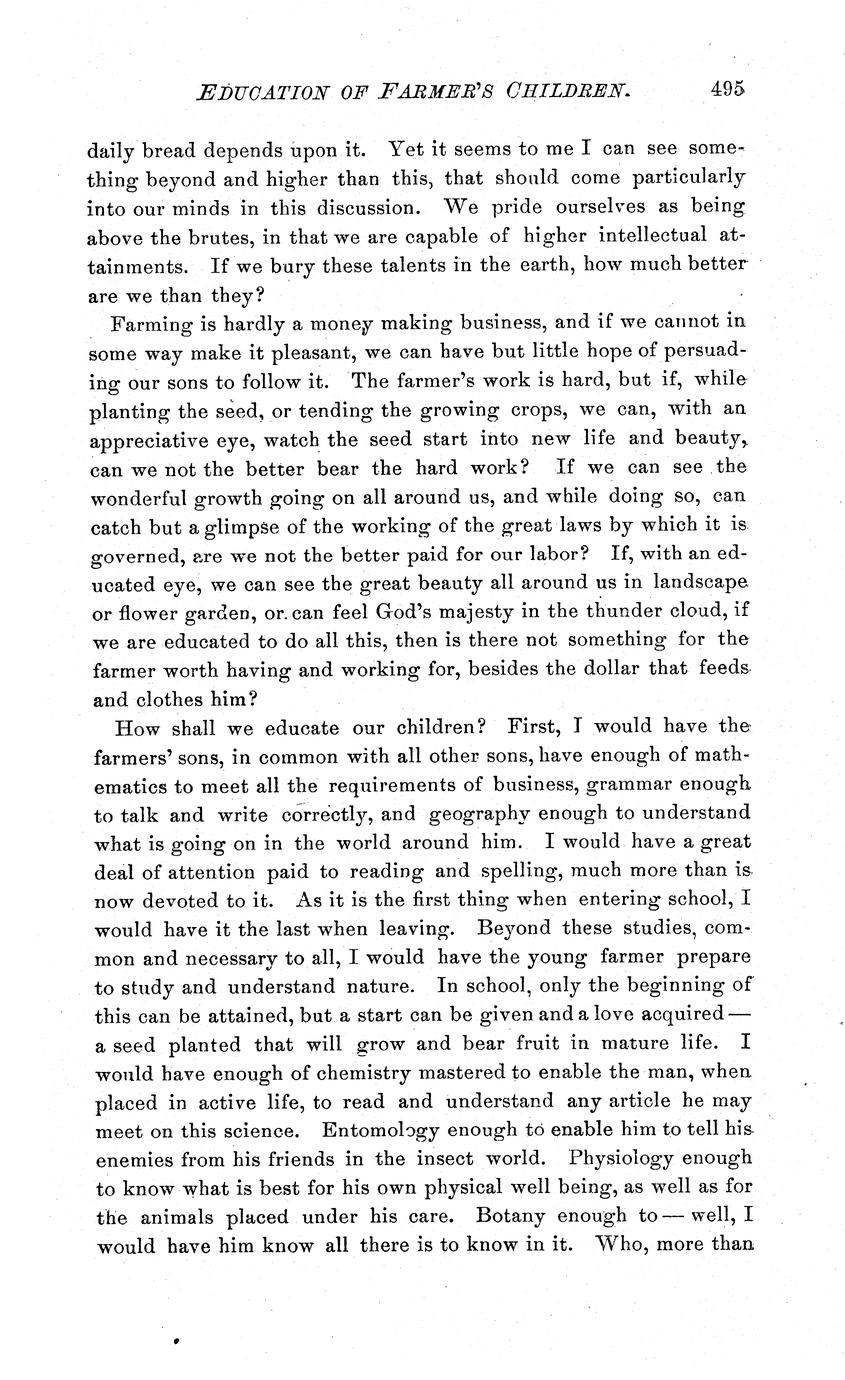 EDUCATION OF FARMER'S CHILDREN. 495

daily bread depends upon it. Yet it seems to me I can see something beyond and higher than this, that should come particularly into our minds in this discussion. We pride ourselves as being above the brutes, in that we are capable of higher intellectual attainments. If we bury these talents in the earth, how much better are we than they?

Farming is hardly a money making business, and if we cannot in some way make it pleasant, we can have but little hope of persuading our sons to follow it. The farmer's work is hard, but if, while planting the seed, or tending the growing crops, we can, with an appreciative eye, watch the seed start into new life and beauty, can we not the better bear the hard work? If we can see the wonderful growth going on all around us, and while doing so, can catch but a glimpse of the working of the great laws by which it is governed, are we not the better paid for our labor? If, with an educated eye, we can see the great beauty all around us in landscape or flower garden, or can feel God's majesty in the thunder cloud, if we are educated to do all this, then is there not something for the farmer worth having and working for, besides the dollar that feeds and clothes him?

How shall we educate our children? First, I would have the farmers' sons, in common with all other sons, have enough of mathematics to meet all the requirements of business, grammar enough to talk and write correctly, and geography enough to understand what is going on in the world around him. I would have a great deal of attention paid to reading and spelling, much more than is now devoted to it. As it is the first thing when entering school, I would have it the last when leaving. Beyond these studies, common and necessary to all, I would have the young farmer prepare to study and understand nature. In school, only the beginning of this can be attained, but a start can be given and a love acquired — a seed planted that will grow and bear fruit in mature life. I would have enough of chemistry mastered to enable the man, when placed in active life, to read and understand any article he may meet on this science. Entomology enough to enable him to tell his enemies from his friends in the insect world. Physiology enough to know what is best for his own physical well being, as well as for the animals placed under his care. Botany enough to — well, I would have him know all there is to know in it. Who, more than